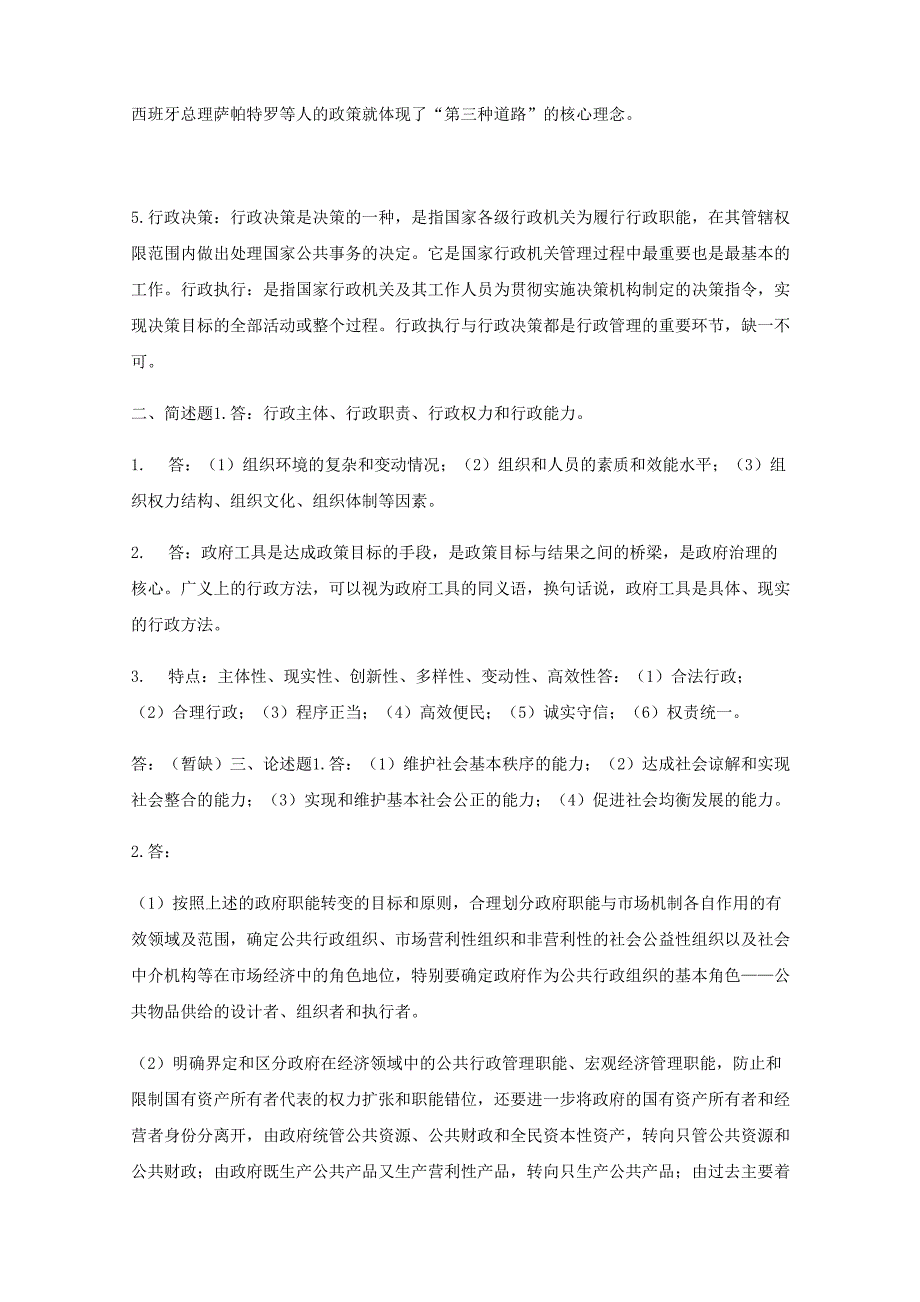 西班牙总理萨帕特罗等人的政策就体现了“第三种道路”的核心理念。

5.行政决策：行政决策是决策的一种，是指国家各级行政机关为履行行政职能，在其管辖权限范围内做出处理国家公共事务的决定。它是国家行政机关管理过程中最重要也是最基本的工作。行政执行：是指国家行政机关及其工作人员为贯彻实施决策机构制定的决策指令，实现决策目标的全部活动或整个过程。行政执行与行政决策都是行政管理的重要环节，缺一不可。

二、简述题1.答：行政主体、行政职责、行政权力和行政能力。

1.　答：（1）组织环境的复杂和变动情况；（2）组织和人员的素质和效能水平；（3）组织权力结构、组织文化、组织体制等因素。

2.　答：政府工具是达成政策目标的手段，是政策目标与结果之间的桥梁，是政府治理的核心。广义上的行政方法，可以视为政府工具的同义语，换句话说，政府工具是具体、现实的行政方法。

3.　特点：主体性、现实性、创新性、多样性、变动性、高效性答：（1）合法行政；（2）合理行政；（3）程序正当；（4）高效便民；（5）诚实守信；（6）权责统一。

答：（暂缺）三、论述题1.答：（1）维护社会基本秩序的能力；（2）达成社会谅解和实现社会整合的能力；（3）实现和维护基本社会公正的能力；（4）促进社会均衡发展的能力。

2.答：

（1）按照上述的政府职能转变的目标和原则，合理划分政府职能与市场机制各自作用的有效领域及范围，确定公共行政组织、市场营利性组织和非营利性的社会公益性组织以及社会中介机构等在市场经济中的角色地位，特别要确定政府作为公共行政组织的基本角色——公共物品供给的设计者、组织者和执行者。

（2）明确界定和区分政府在经济领域中的公共行政管理职能、宏观经济管理职能，防止和限制国有资产所有者代表的权力扩张和职能错位，还要进一步将政府的国有资产所有者和经营者身份分离开，由政府统管公共资源、公共财政和全民资本性资产，转向只管公共资源和公共财政；由政府既生产公共产品又生产营利性产品，转向只生产公共产品；由过去主要着